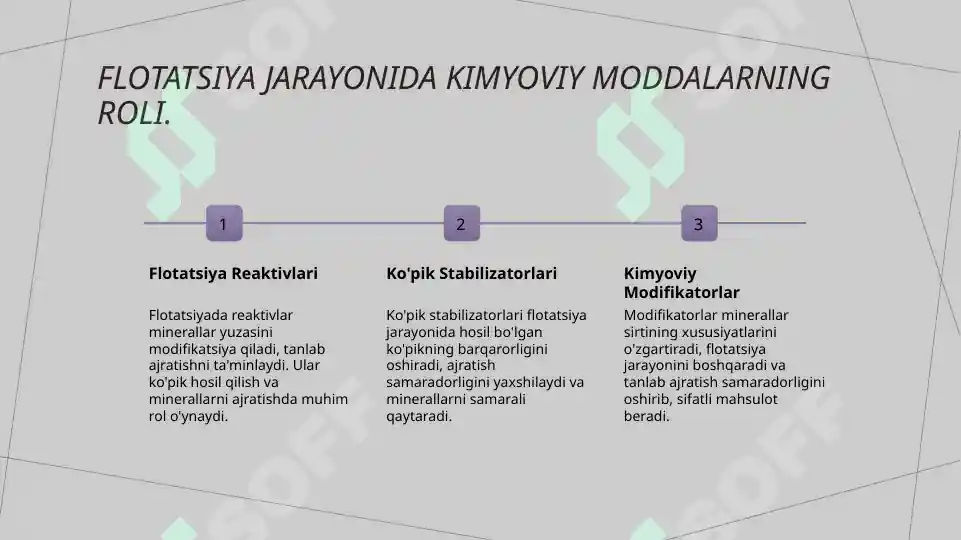 FLOTATSIYA JARAYONIDA KIMYOVIY MODDALARNING ROLI.

1

Flotatsiya Reaktivlari

Flotatsiyada reaktivlar minerallar yuzasini modifikatsiya qiladi, tanlab ajratishni ta'minlaydi. Ular ko'pik hosil qilish va minerallarni ajratishda muhim rol o'ynaydi.

2

Ko'pik Stabilizatorlari

Ko'pik stabilizatorlari flotatsiya jarayonida hosil bo'lgan ko'pikning barqarorligini oshiradi, ajratish samaradorligini yaxshilaydi va minerallarni samarali qaytaradi.

3

Kimyoviy Modifikatorlar

Modifikatorlar minerallar sirtining xususiyatlarini o'zgartiradi, flotatsiya jarayonini boshqaradi va tanlab ajratish samaradorligini oshirib, sifatli mahsulot beradi.

SOFF

SOFF